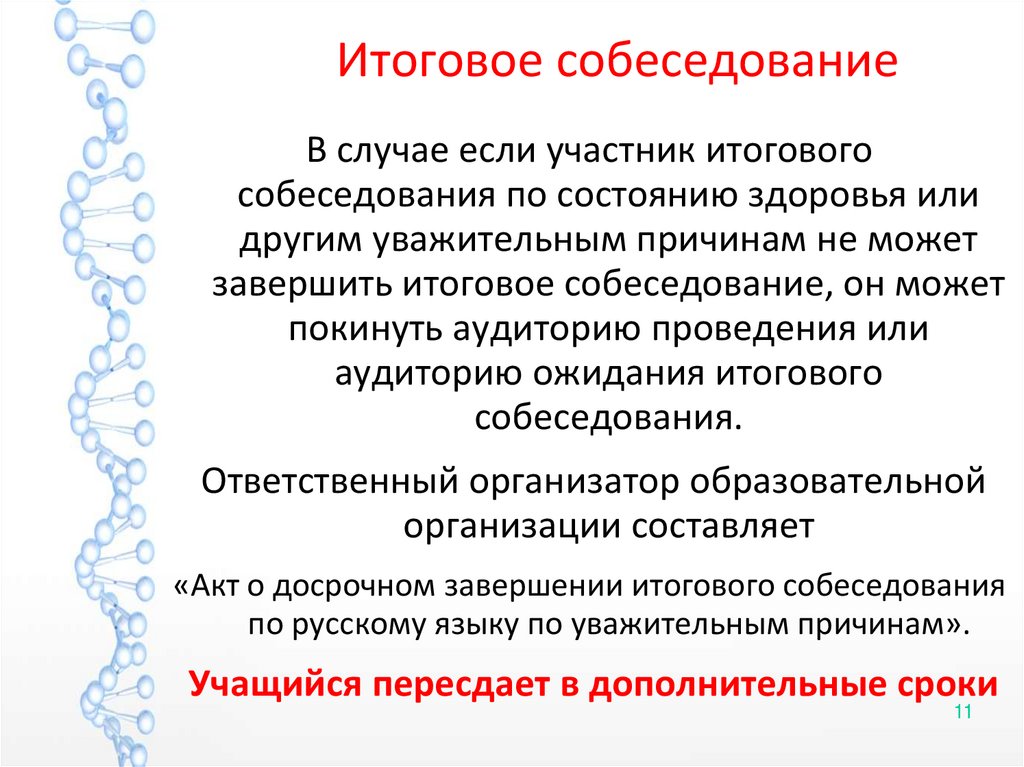 Итоговое собеседование

В случае если участник итогового собеседования по состоянию здоровья или другим уважительным причинам не может завершить итоговое собеседование, он может покинуть аудиторию проведения или аудиторию ожидания итогового собеседования.

Ответственный организатор образовательной организации составляет

«Акт о досрочном завершении итогового собеседования по русскому языку по уважительным причинам».

Учащийся пересдает в дополнительные сроки

11